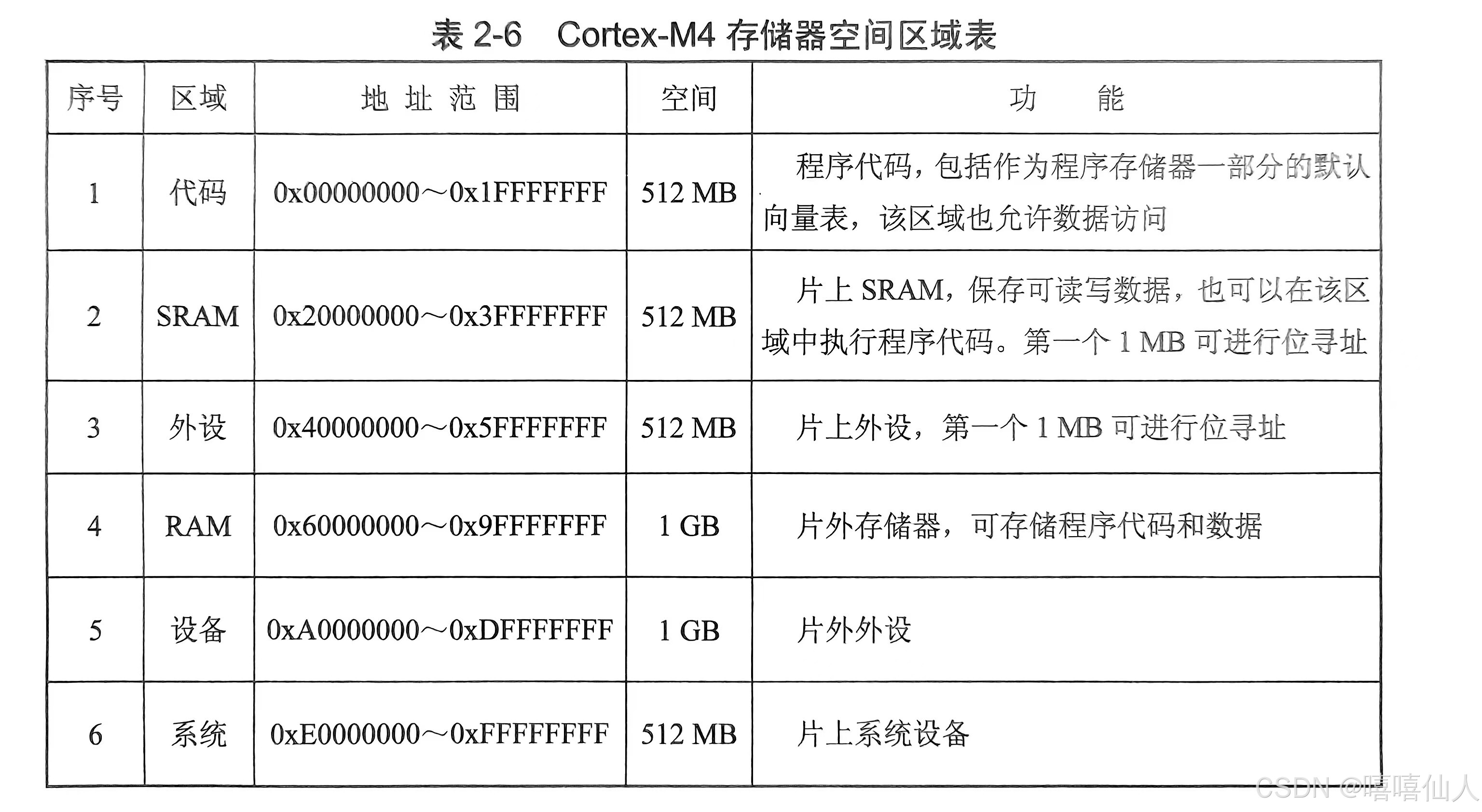 表 2-6　Cortex-M4 存储器空间区域表

| 序号 | 区域 | 地 址 范 围 | 空间 | 功　　能 |
|---|---|---|---|---|
| 1 | 代码 | 0x00000000～0x1FFFFFFF | 512 MB | 程序代码，包括作为程序存储器一部分的默认向量表，该区域也允许数据访问 |
| 2 | SRAM | 0x20000000～0x3FFFFFFF | 512 MB | 片上 SRAM，保存可读写数据，也可以在该区域中执行程序代码。第一个 1 MB 可进行位寻址 |
| 3 | 外设 | 0x40000000～0x5FFFFFFF | 512 MB | 片上外设，第一个 1 MB 可进行位寻址 |
| 4 | RAM | 0x60000000～0x9FFFFFFF | 1 GB | 片外存储器，可存储程序代码和数据 |
| 5 | 设备 | 0xA0000000～0xDFFFFFFF | 1 GB | 片外外设 |
| 6 | 系统 | 0xE0000000～0xFFFFFFFF | 512 MB | 片上系统设备 |

CSDN @嘻嘻仙人